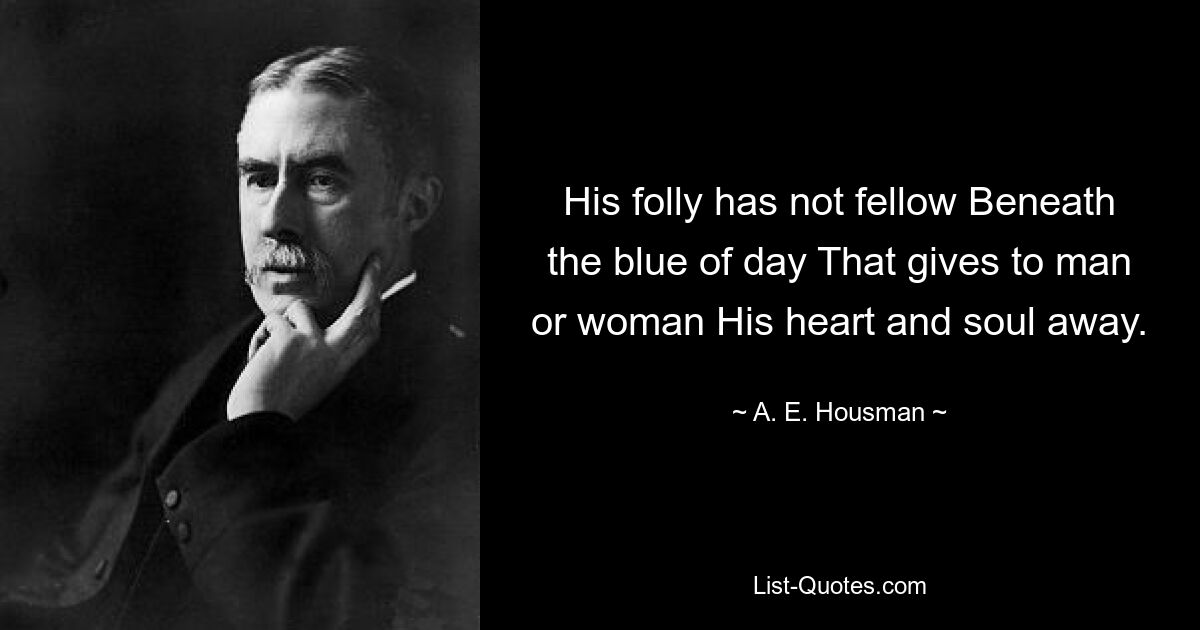 His folly has not fellow Beneath the blue of day That gives to man or woman His heart and soul away.

~ A. E. Housman ~

List-Quotes.com